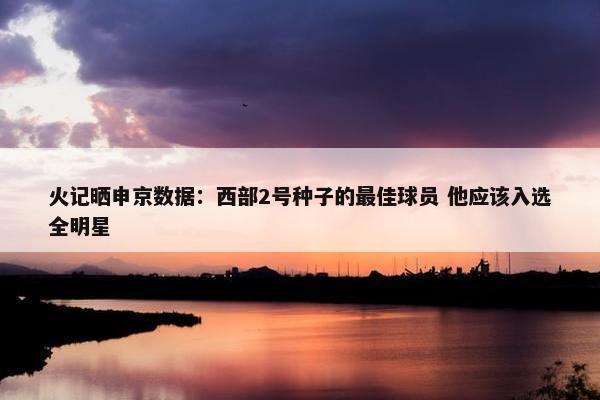 火记晒申京数据：西部2号种子的最佳球员 他应该入选全明星